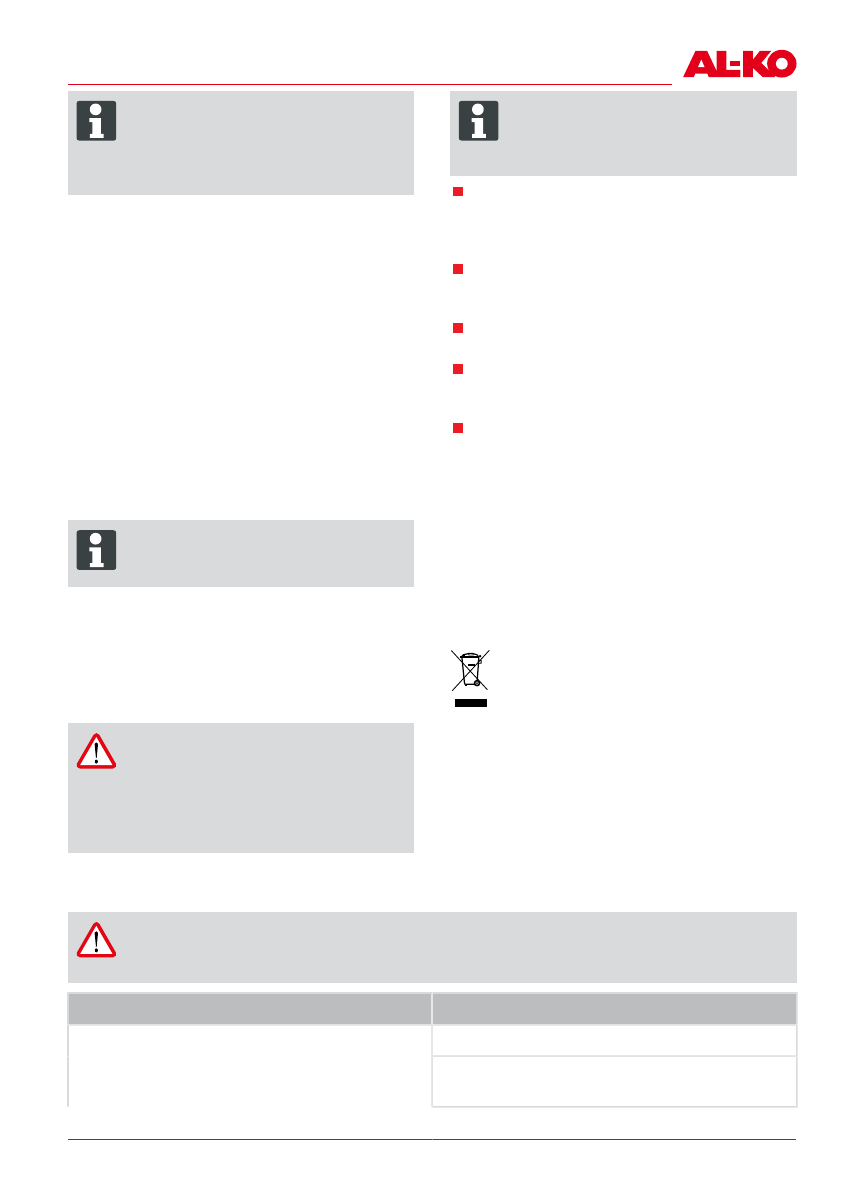 AL-KO